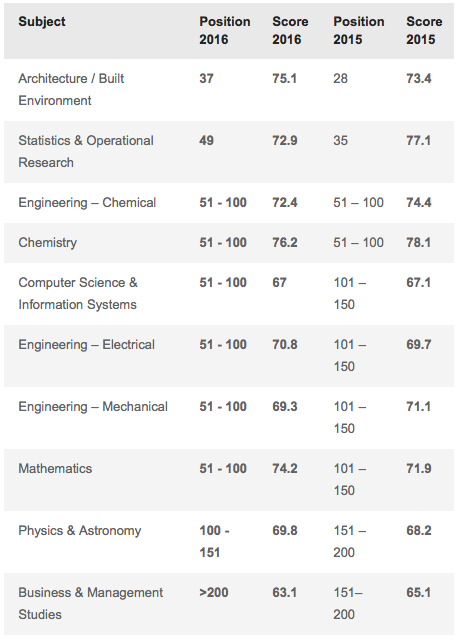 | Subject | Position 2016 | Score 2016 | Position 2015 | Score 2015 |
|---|---|---|---|---|
| Architecture / Built Environment | 37 | 75.1 | 28 | 73.4 |
| Statistics & Operational Research | 49 | 72.9 | 35 | 77.1 |
| Engineering – Chemical | 51 - 100 | 72.4 | 51 – 100 | 74.4 |
| Chemistry | 51 - 100 | 76.2 | 51 – 100 | 78.1 |
| Computer Science & Information Systems | 51 - 100 | 67 | 101 – 150 | 67.1 |
| Engineering – Electrical | 51 - 100 | 70.8 | 101 – 150 | 69.7 |
| Engineering – Mechanical | 51 - 100 | 69.3 | 101 – 150 | 71.1 |
| Mathematics | 51 - 100 | 74.2 | 101 – 150 | 71.9 |
| Physics & Astronomy | 100 - 151 | 69.8 | 151 – 200 | 68.2 |
| Business & Management Studies | >200 | 63.1 | 151– 200 | 65.1 |